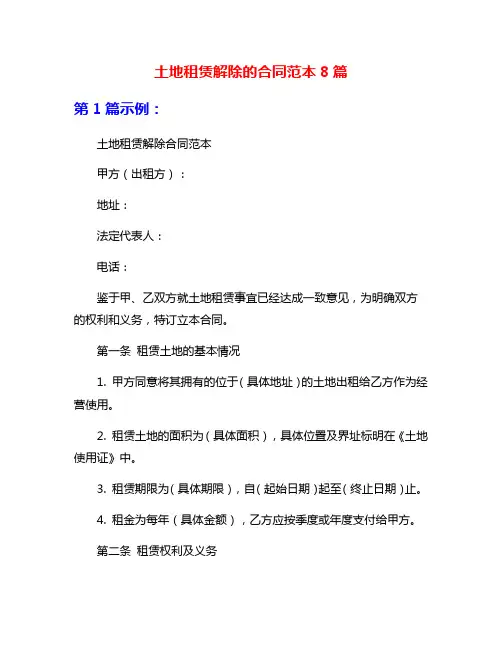 土地租赁解除的合同范本 8 篇

第 1 篇示例：

土地租赁解除合同范本

甲方（出租方）：

地址：

法定代表人：

电话：

鉴于甲、乙双方就土地租赁事宜已经达成一致意见，为明确双方的权利和义务，特订立本合同。

第一条 租赁土地的基本情况

1. 甲方同意将其拥有的位于（具体地址）的土地出租给乙方作为经营使用。

2. 租赁土地的面积为（具体面积），具体位置及界址标明在《土地使用证》中。

3. 租赁期限为（具体期限），自（起始日期）起至（终止日期）止。

4. 租金为每年（具体金额），乙方应按季度或年度支付给甲方。

第二条 租赁权利及义务